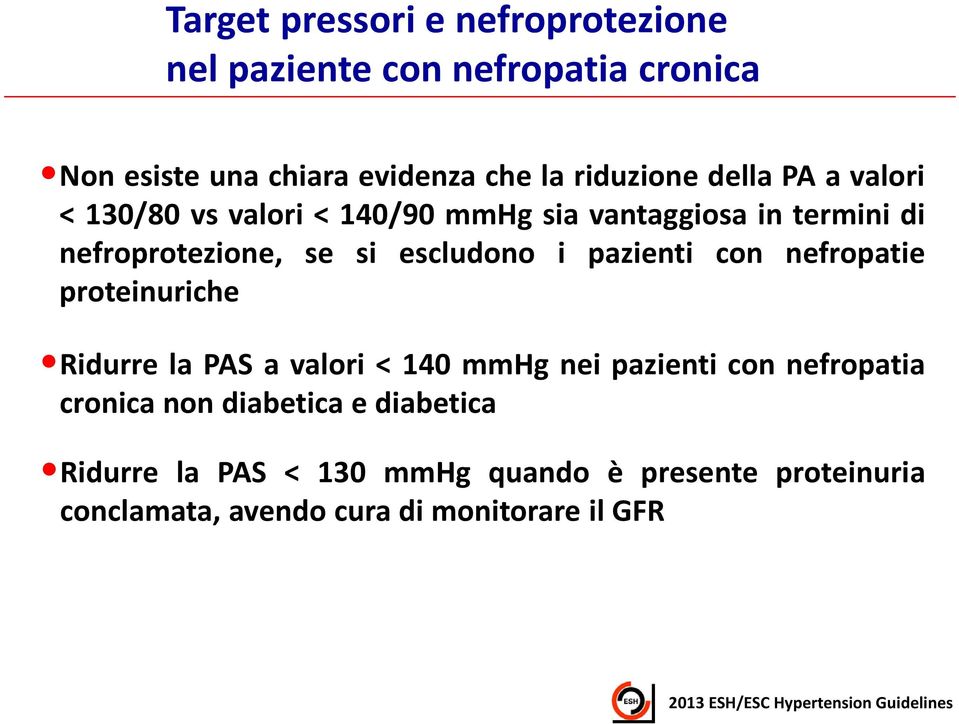 Target pressori e nefroprotezione
nel paziente con nefropatia cronica

• Non esiste una chiara evidenza che la riduzione della PA a valori < 130/80 vs valori < 140/90 mmHg sia vantaggiosa in termini di nefroprotezione, se si escludono i pazienti con nefropatie proteinuriche

• Ridurre la PAS a valori < 140 mmHg nei pazienti con nefropatia cronica non diabetica e diabetica

• Ridurre la PAS < 130 mmHg quando è presente proteinuria conclamata, avendo cura di monitorare il GFR

ESH

2013 ESH/ESC Hypertension Guidelines